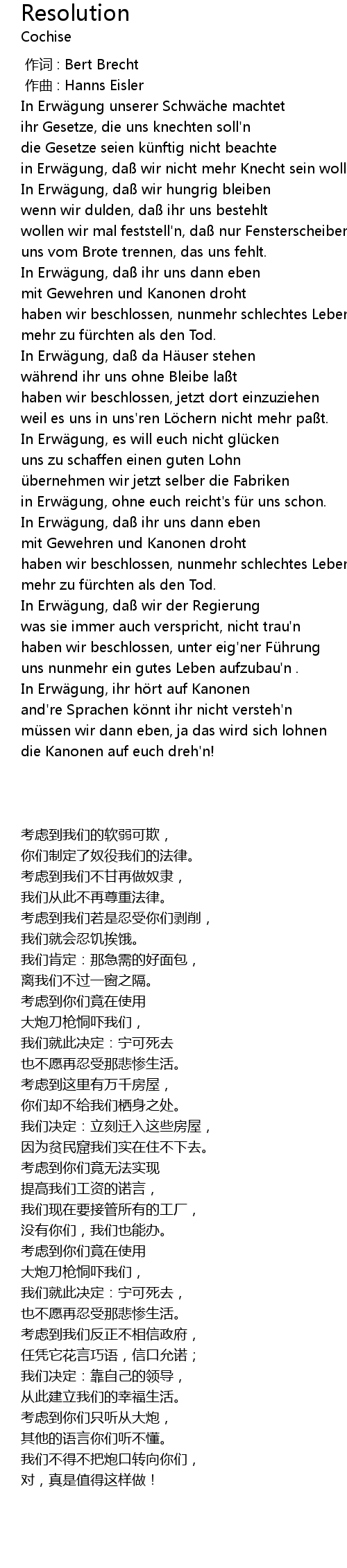 Resolution
Cochise

作词 : Bert Brecht
作曲 : Hanns Eisler
In Erwägung unserer Schwäche machtet
ihr Gesetze, die uns knechten soll'n
die Gesetze seien künftig nicht beachte
in Erwägung, daß wir nicht mehr Knecht sein woll
In Erwägung, daß wir hungrig bleiben
wenn wir dulden, daß ihr uns bestehlt
wollen wir mal feststell'n, daß nur Fensterscheiber
uns vom Brote trennen, das uns fehlt.
In Erwägung, daß ihr uns dann eben
mit Gewehren und Kanonen droht
haben wir beschlossen, nunmehr schlechtes Leber
mehr zu fürchten als den Tod.
In Erwägung, daß da Häuser stehen
während ihr uns ohne Bleibe laßt
haben wir beschlossen, jetzt dort einzuziehen
weil es uns in uns'ren Löchern nicht mehr paßt.
In Erwägung, es will euch nicht glücken
uns zu schaffen einen guten Lohn
übernehmen wir jetzt selber die Fabriken
in Erwägung, ohne euch reicht's für uns schon.
In Erwägung, daß ihr uns dann eben
mit Gewehren und Kanonen droht
haben wir beschlossen, nunmehr schlechtes Leber
mehr zu fürchten als den Tod.
In Erwägung, daß wir der Regierung
was sie immer auch verspricht, nicht trau'n
haben wir beschlossen, unter eig'ner Führung
uns nunmehr ein gutes Leben aufzubau'n .
In Erwägung, ihr hört auf Kanonen
and're Sprachen könnt ihr nicht versteh'n
müssen wir dann eben, ja das wird sich lohnen
die Kanonen auf euch dreh'n!

考虑到我们的软弱可欺，
你们制定了奴役我们的法律。
考虑到我们不甘再做奴隶，
我们从此不再尊重法律。
考虑到我们若是忍受你们剥削，
我们就会忍饥挨饿。
我们肯定：那急需的好面包，
离我们不过一窗之隔。
考虑到你们竟在使用
大炮刀枪恫吓我们，
我们就此决定：宁可死去
也不愿再忍受那悲惨生活。
考虑到这里有万千房屋，
你们却不给我们栖身之处。
我们决定：立刻迁入这些房屋，
因为贫民窟我们实在住不下去。
考虑到你们竟无法实现
提高我们工资的诺言，
我们现在要接管所有的工厂，
没有你们，我们也能办。
考虑到你们竟在使用
大炮刀枪恫吓我们，
我们就此决定：宁可死去，
也不愿再忍受那悲惨生活。
考虑到我们反正不相信政府，
任凭它花言巧语，信口允诺；
我们决定：靠自己的领导，
从此建立我们的幸福生活。
考虑到你们只听从大炮，
其他的语言你们听不懂。
我们不得不把炮口转向你们，
对，真是值得这样做！